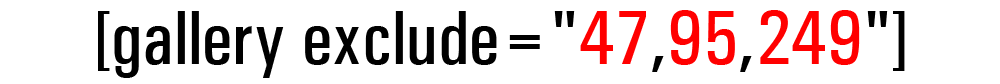 [gallery exclude="47,95,249"]